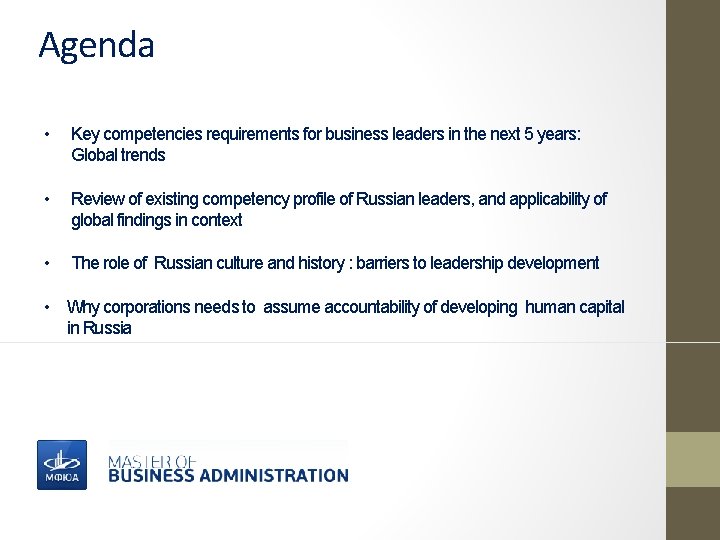 Agenda

• Key competencies requirements for business leaders in the next 5 years: Global trends

• Review of existing competency profile of Russian leaders, and applicability of global findings in context

• The role of Russian culture and history : barriers to leadership development

• Why corporations needs to assume accountability of developing human capital in Russia

МФЮА

MASTER OF
BUSINESS ADMINISTRATION